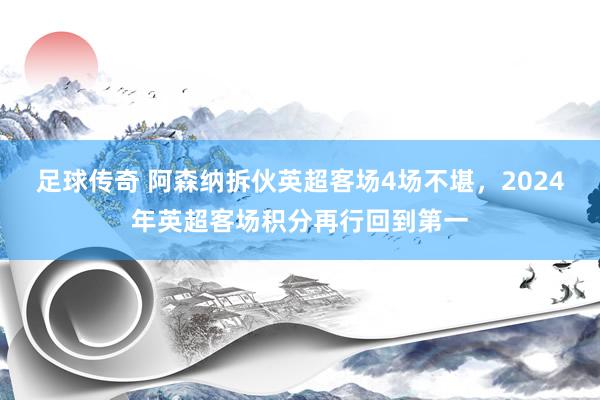 足球传奇 阿森纳拆伙英超客场4场不堪，2024年英超客场积分再行回到第一